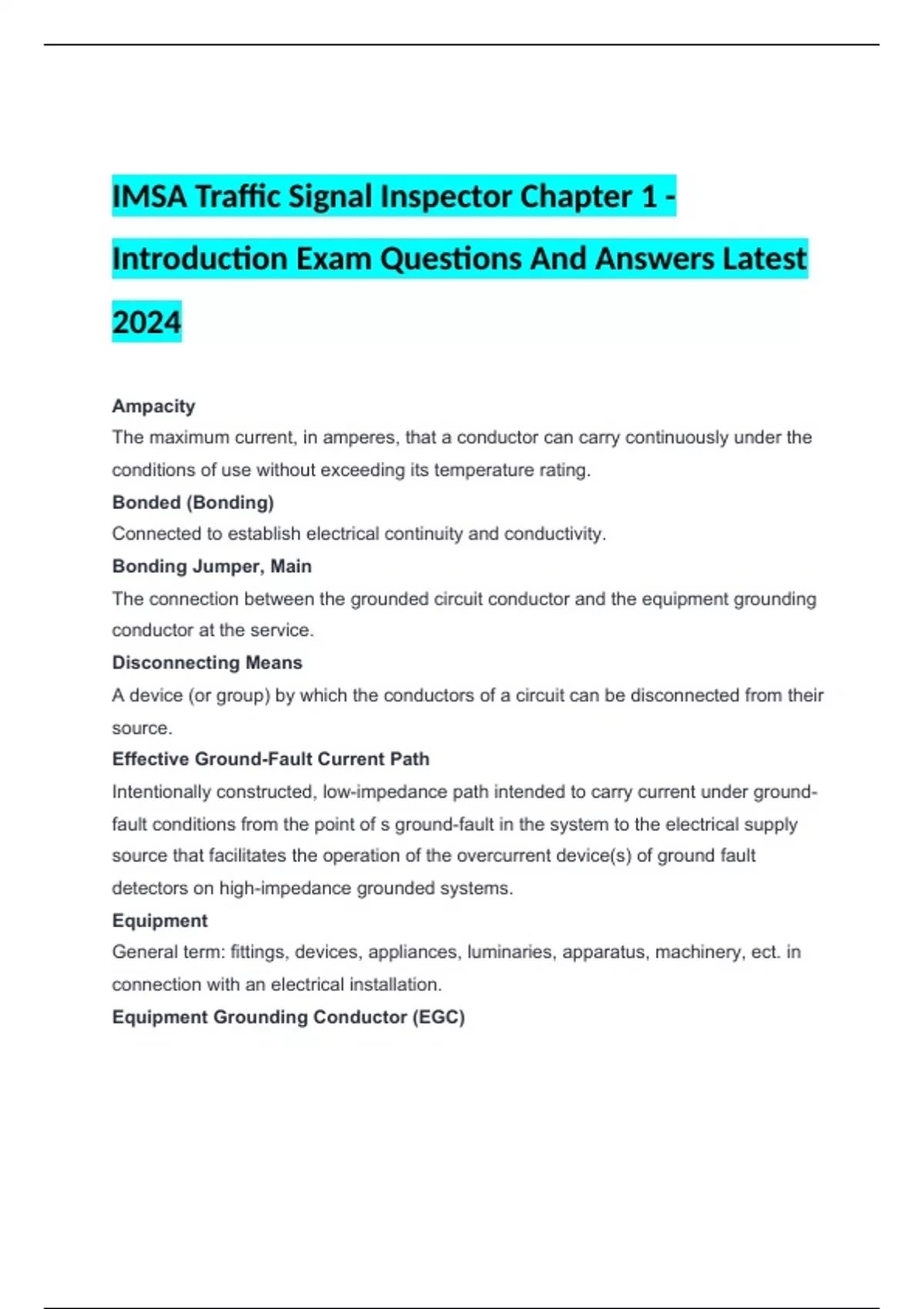 IMSA Traffic Signal Inspector Chapter 1 - Introduction Exam Questions And Answers Latest 2024

Ampacity
The maximum current, in amperes, that a conductor can carry continuously under the conditions of use without exceeding its temperature rating.
Bonded (Bonding)
Connected to establish electrical continuity and conductivity.
Bonding Jumper, Main
The connection between the grounded circuit conductor and the equipment grounding conductor at the service.
Disconnecting Means
A device (or group) by which the conductors of a circuit can be disconnected from their source.
Effective Ground-Fault Current Path
Intentionally constructed, low-impedance path intended to carry current under ground-fault conditions from the point of s ground-fault in the system to the electrical supply source that facilitates the operation of the overcurrent device(s) of ground fault detectors on high-impedance grounded systems.
Equipment
General term: fittings, devices, appliances, luminaries, apparatus, machinery, ect. in connection with an electrical installation.
Equipment Grounding Conductor (EGC)